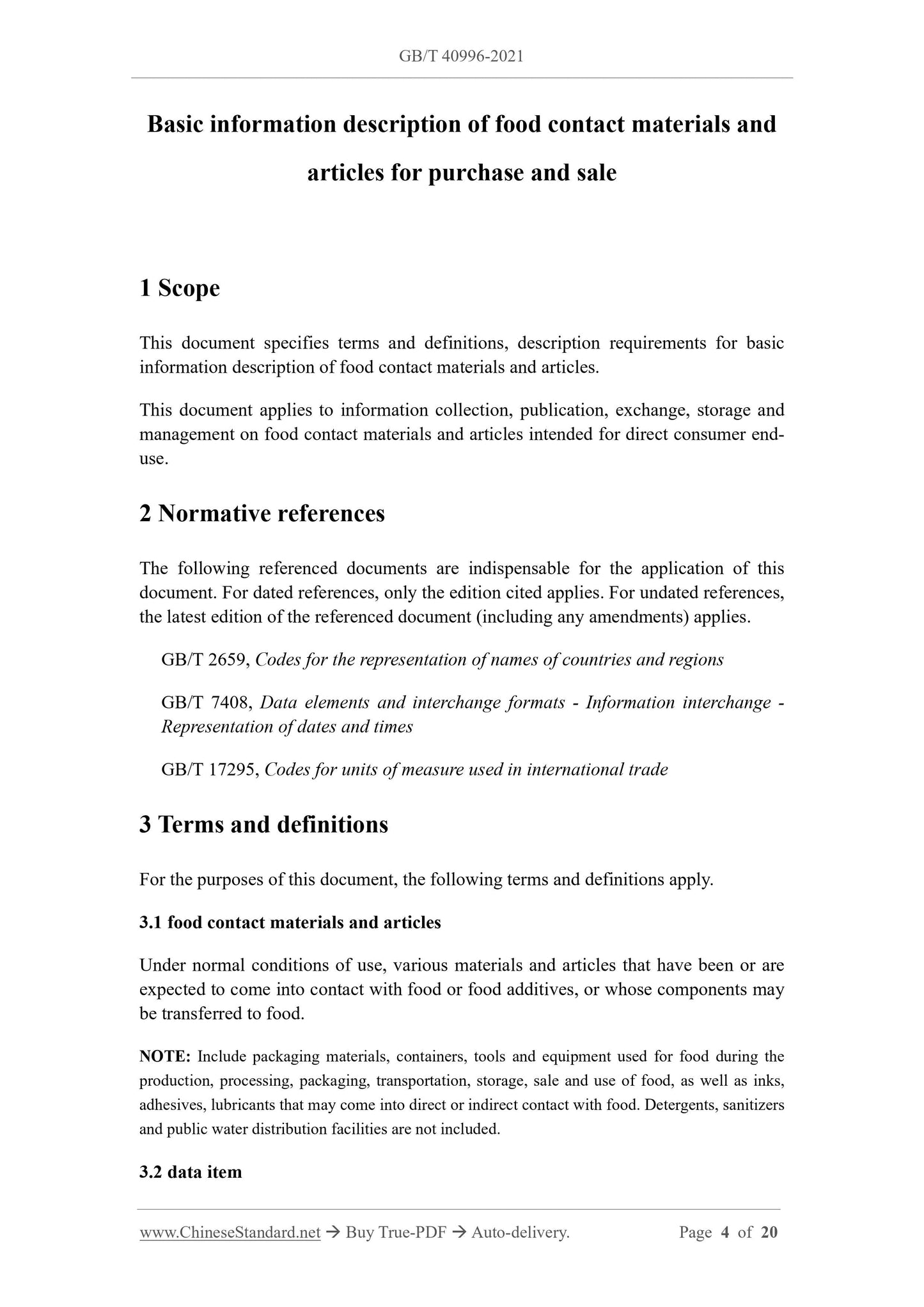 GB/T 40996-2021

Basic information description of food contact materials and articles for purchase and sale

1 Scope

This document specifies terms and definitions, description requirements for basic information description of food contact materials and articles.

This document applies to information collection, publication, exchange, storage and management on food contact materials and articles intended for direct consumer end-use.

2 Normative references

The following referenced documents are indispensable for the application of this document. For dated references, only the edition cited applies. For undated references, the latest edition of the referenced document (including any amendments) applies.

GB/T 2659, Codes for the representation of names of countries and regions

GB/T 7408, Data elements and interchange formats - Information interchange - Representation of dates and times

GB/T 17295, Codes for units of measure used in international trade

3 Terms and definitions

For the purposes of this document, the following terms and definitions apply.

3.1 food contact materials and articles

Under normal conditions of use, various materials and articles that have been or are expected to come into contact with food or food additives, or whose components may be transferred to food.

NOTE: Include packaging materials, containers, tools and equipment used for food during the production, processing, packaging, transportation, storage, sale and use of food, as well as inks, adhesives, lubricants that may come into direct or indirect contact with food. Detergents, sanitizers and public water distribution facilities are not included.

3.2 data item

www.ChineseStandard.net → Buy True-PDF → Auto-delivery. Page 4 of 20